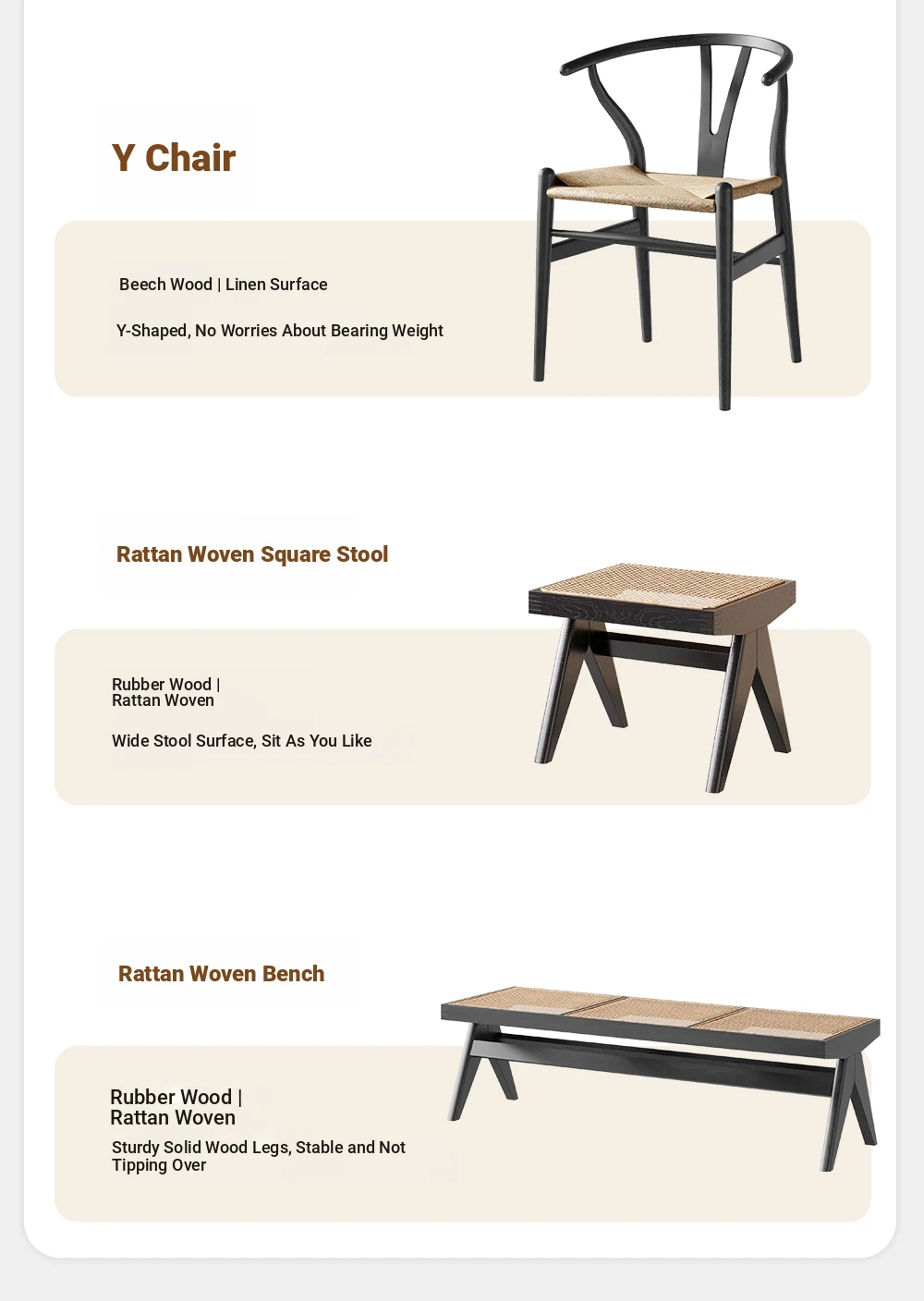 Y Chair

Beech Wood | Linen Surface

Y-Shaped, No Worries About Bearing Weight

Rattan Woven Square Stool

Rubber Wood | Rattan Woven

Wide Stool Surface, Sit As You Like

Rattan Woven Bench

Rubber Wood | Rattan Woven

Sturdy Solid Wood Legs, Stable and Not Tipping Over